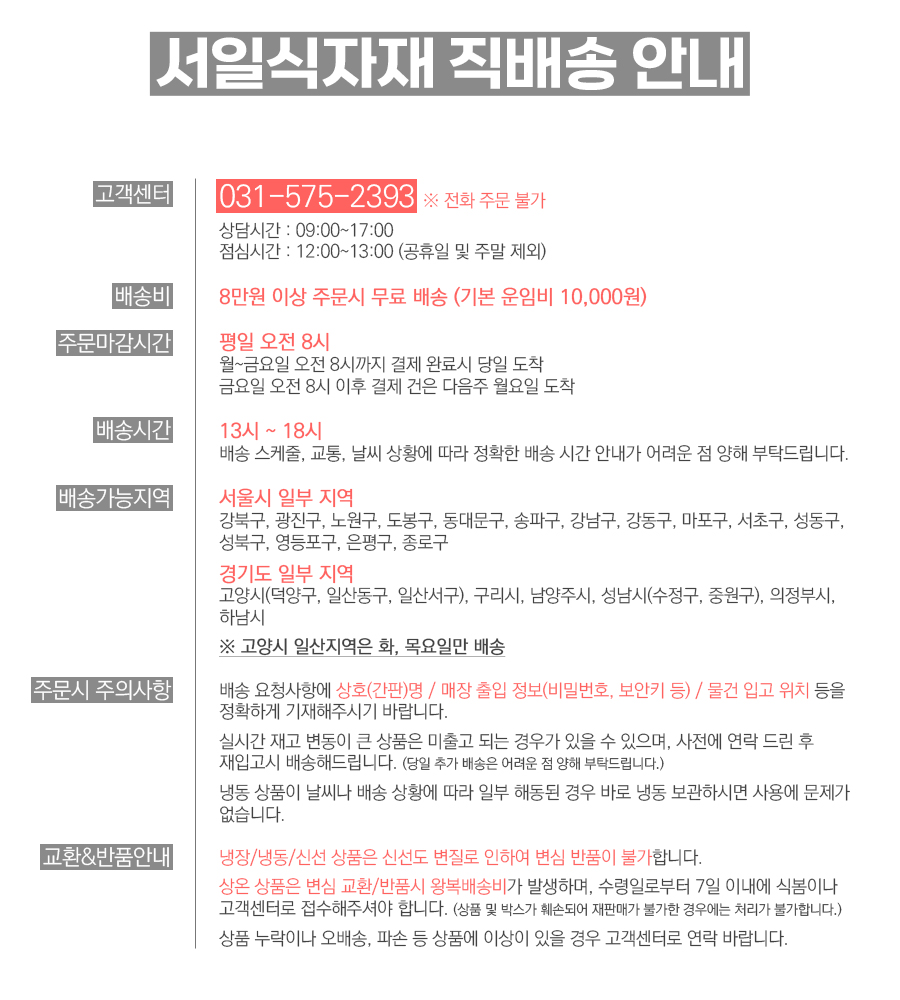 서일식자재 직배송 안내

고객센터

031-575-2393 ※ 전화 주문 불가

상담시간 : 09:00~17:00
점심시간 : 12:00~13:00 (공휴일 및 주말 제외)

배송비

8만원 이상 주문시 무료 배송 (기본 운임비 10,000원)

주문마감시간

평일 오전 8시
월~금요일 오전 8시까지 결제 완료시 당일 도착
금요일 오전 8시 이후 결제 건은 다음주 월요일 도착

배송시간

13시 ~ 18시
배송 스케줄, 교통, 날씨 상황에 따라 정확한 배송 시간 안내가 어려운 점 양해 부탁드립니다.

배송가능지역

서울시 일부 지역
강북구, 광진구, 노원구, 도봉구, 동대문구, 송파구, 강남구, 강동구, 마포구, 서초구, 성동구, 성북구, 영등포구, 은평구, 종로구

경기도 일부 지역
고양시(덕양구, 일산동구, 일산서구), 구리시, 남양주시, 성남시(수정구, 중원구), 의정부시, 하남시

※ 고양시 일산지역은 화, 목요일만 배송

주문시 주의사항

배송 요청사항에 상호(간판)명 / 매장 출입 정보(비밀번호, 보안키 등) / 물건 입고 위치 등을 정확하게 기재해주시기 바랍니다.

실시간 재고 변동이 큰 상품은 미출고 되는 경우가 있을 수 있으며, 사전에 연락 드린 후 재입고시 배송해드립니다. (당일 추가 배송은 어려운 점 양해 부탁드립니다.)

냉동 상품이 날씨나 배송 상황에 따라 일부 해동된 경우 바로 냉동 보관하시면 사용에 문제가 없습니다.

교환&반품안내

냉장/냉동/신선 상품은 신선도 변질로 인하여 변심 반품이 불가합니다.

상온 상품은 변심 교환/반품시 왕복배송비가 발생하며, 수령일로부터 7일 이내에 식봄이나 고객센터로 접수해주셔야 합니다. (상품 및 박스가 훼손되어 재판매가 불가한 경우에는 처리가 불가합니다.)

상품 누락이나 오배송, 파손 등 상품에 이상이 있을 경우 고객센터로 연락 바랍니다.